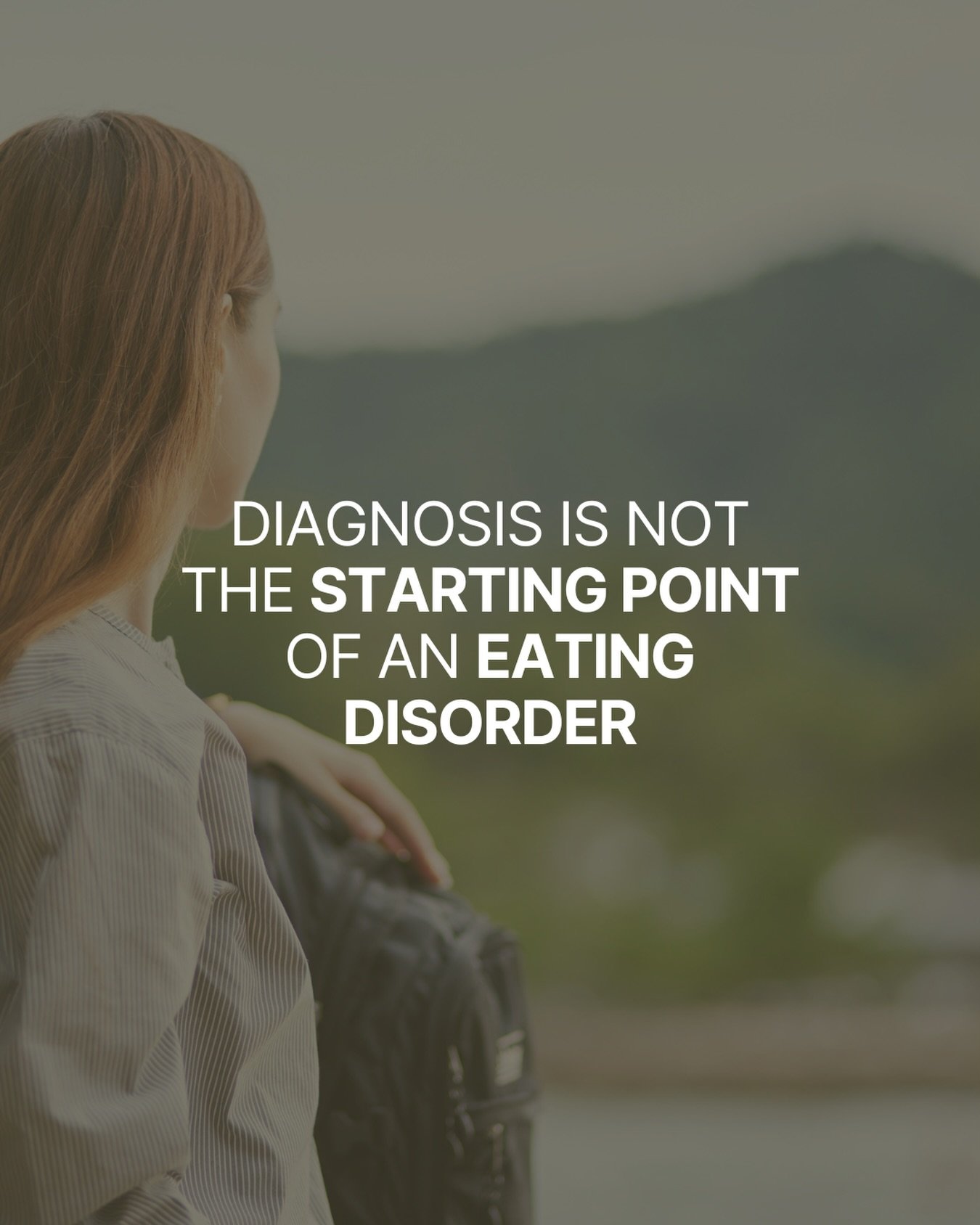 DIAGNOSIS IS NOT THE STARTING POINT OF AN EATING DISORDER